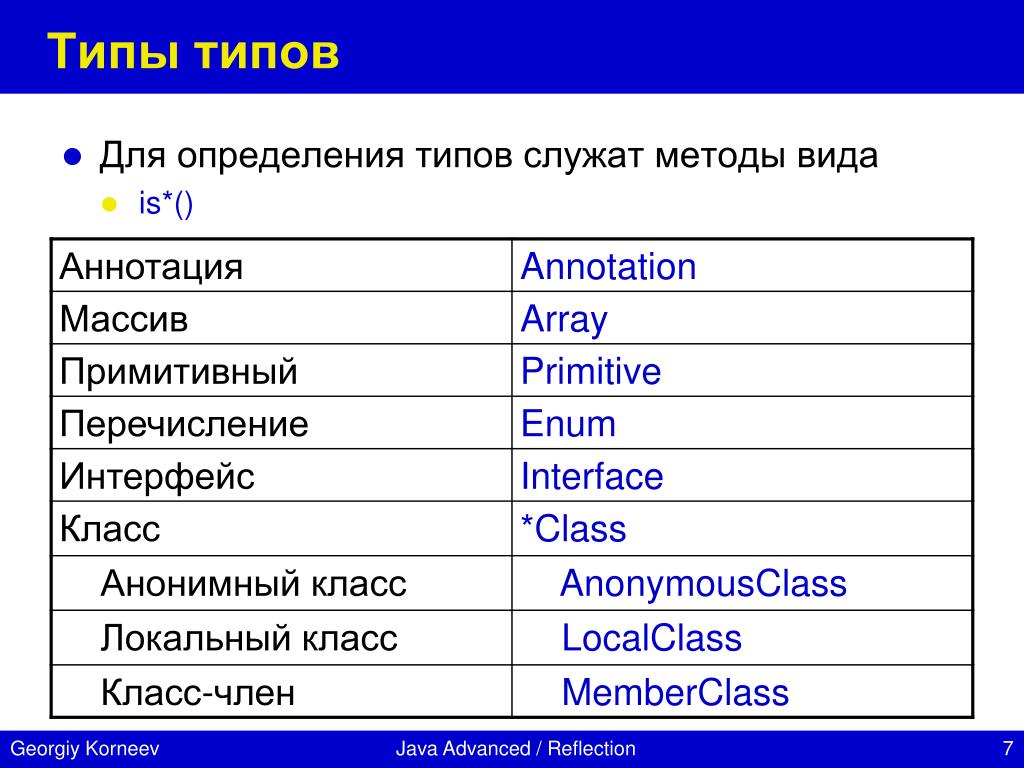 Типы типов

Для определения типов служат методы вида
is*()

| Аннотация | Annotation |
|---|---|
| Массив | Array |
| Примитивный | Primitive |
| Перечисление | Enum |
| Интерфейс | Interface |
| Класс | *Class |
| Анонимный класс | AnonymousClass |
| Локальный класс | LocalClass |
| Класс-член | MemberClass |

Georgiy Korneev
Java Advanced / Reflection
7